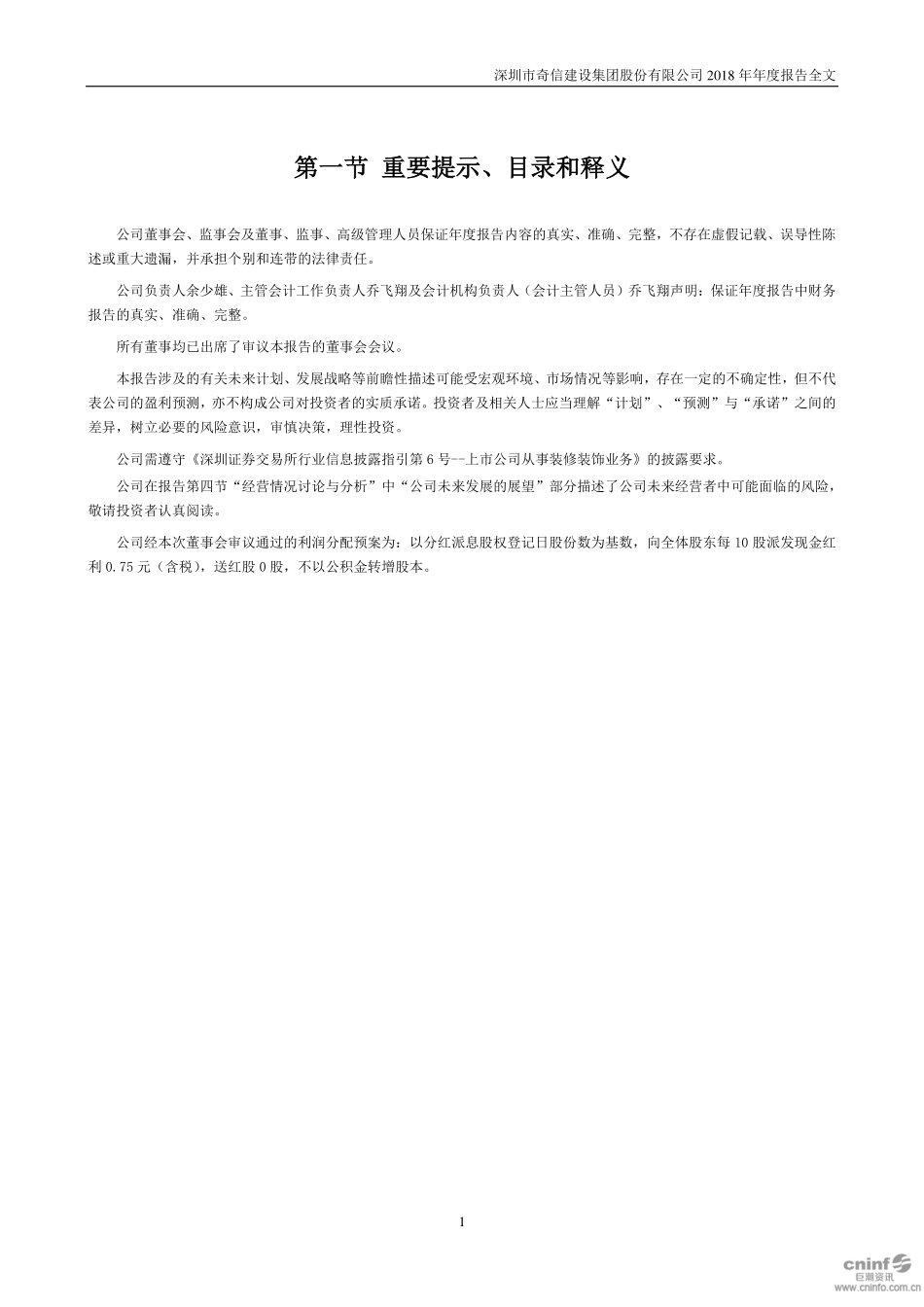 深圳市奇信建设集团股份有限公司 2018 年年度报告全文

第一节 重要提示、目录和释义

公司董事会、监事会及董事、监事、高级管理人员保证年度报告内容的真实、准确、完整，不存在虚假记载、误导性陈述或重大遗漏，并承担个别和连带的法律责任。

公司负责人余少雄、主管会计工作负责人乔飞翔及会计机构负责人（会计主管人员）乔飞翔声明：保证年度报告中财务报告的真实、准确、完整。

所有董事均已出席了审议本报告的董事会会议。

本报告涉及的有关未来计划、发展战略等前瞻性描述可能受宏观环境、市场情况等影响，存在一定的不确定性，但不代表公司的盈利预测，亦不构成公司对投资者的实质承诺。投资者及相关人士应当理解“计划”、“预测”与“承诺”之间的差异，树立必要的风险意识，审慎决策，理性投资。

公司需遵守《深圳证券交易所行业信息披露指引第 6 号--上市公司从事装修装饰业务》的披露要求。

公司在报告第四节“经营情况讨论与分析”中“公司未来发展的展望”部分描述了公司未来经营者中可能面临的风险，敬请投资者认真阅读。

公司经本次董事会审议通过的利润分配预案为：以分红派息股权登记日股份数为基数，向全体股东每 10 股派发现金红利 0.75 元（含税），送红股 0 股，不以公积金转增股本。

1

cninf 巨潮资讯 www.cninfo.com.cn